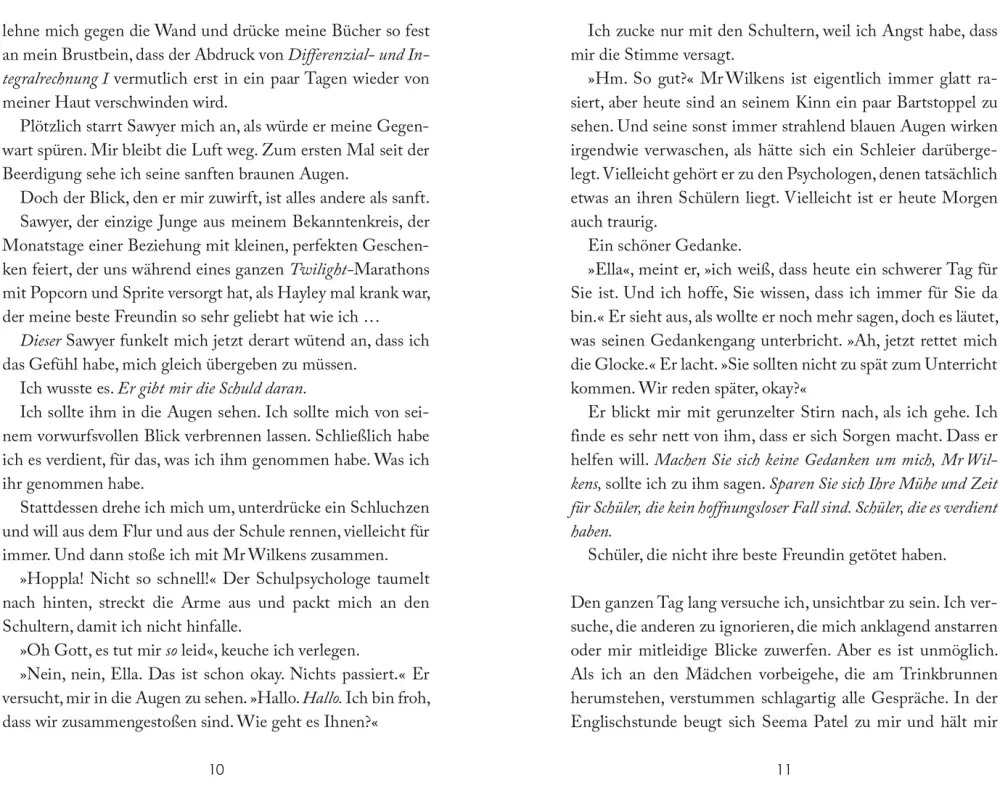 lehne mich gegen die Wand und drücke meine Bücher so fest an mein Brustbein, dass der Abdruck von Differenzial- und Integralrechnung I vermutlich erst in ein paar Tagen wieder von meiner Haut verschwinden wird.

Plötzlich starrt Sawyer mich an, als würde er meine Gegenwart spüren. Mir bleibt die Luft weg. Zum ersten Mal seit der Beerdigung sehe ich seine sanften braunen Augen.

Doch der Blick, den er mir zuwirft, ist alles andere als sanft.

Sawyer, der einzige Junge aus meinem Bekanntenkreis, der Monatstage einer Beziehung mit kleinen, perfekten Geschenken feiert, der uns während eines ganzen Twilight-Marathons mit Popcorn und Sprite versorgt hat, als Hayley mal krank war, der meine beste Freundin so sehr geliebt hat wie ich …

Dieser Sawyer funkelt mich jetzt derart wütend an, dass ich das Gefühl habe, mich gleich übergeben zu müssen.

Ich wusste es. Er gibt mir die Schuld daran.

Ich sollte ihm in die Augen sehen. Ich sollte mich von seinem vorwurfsvollen Blick verbrennen lassen. Schließlich habe ich es verdient, für das, was ich ihm genommen habe. Was ich ihr genommen habe.

Stattdessen drehe ich mich um, unterdrücke ein Schluchzen und will aus dem Flur und aus der Schule rennen, vielleicht für immer. Und dann stoße ich mit Mr Wilkens zusammen.

»Hoppla! Nicht so schnell!« Der Schulpsychologe taumelt nach hinten, streckt die Arme aus und packt mich an den Schultern, damit ich nicht hinfalle.

»Oh Gott, es tut mir so leid«, keuche ich verlegen.

»Nein, nein, Ella. Das ist schon okay. Nichts passiert.« Er versucht, mir in die Augen zu sehen. »Hallo. Hallo. Ich bin froh, dass wir zusammengestoßen sind. Wie geht es Ihnen?«

10

Ich zucke nur mit den Schultern, weil ich Angst habe, dass mir die Stimme versagt.

»Hm. So gut?« Mr Wilkens ist eigentlich immer glatt rasiert, aber heute sind an seinem Kinn ein paar Bartstoppel zu sehen. Und seine sonst immer strahlend blauen Augen wirken irgendwie verwaschen, als hätte sich ein Schleier darübergelegt. Vielleicht gehört er zu den Psychologen, denen tatsächlich etwas an ihren Schülern liegt. Vielleicht ist er heute Morgen auch traurig.

Ein schöner Gedanke.

»Ella«, meint er, »ich weiß, dass heute ein schwerer Tag für Sie ist. Und ich hoffe, Sie wissen, dass ich immer für Sie da bin.« Er sieht aus, als wollte er noch mehr sagen, doch es läutet, was seinen Gedankengang unterbricht. »Ah, jetzt rettet mich die Glocke.« Er lacht. »Sie sollten nicht zu spät zum Unterricht kommen. Wir reden später, okay?«

Er blickt mir mit gerunzelter Stirn nach, als ich gehe. Ich finde es sehr nett von ihm, dass er sich Sorgen macht. Dass er helfen will. Machen Sie sich keine Gedanken um mich, Mr Wilkens, sollte ich zu ihm sagen. Sparen Sie sich Ihre Mühe und Zeit für Schüler, die kein hoffnungsloser Fall sind. Schüler, die es verdient haben.

Schüler, die nicht ihre beste Freundin getötet haben.

Den ganzen Tag lang versuche ich, unsichtbar zu sein. Ich versuche, die anderen zu ignorieren, die mich anklagend anstarren oder mir mitleidige Blicke zuwerfen. Aber es ist unmöglich. Als ich an den Mädchen vorbeigehe, die am Trinkbrunnen herumstehen, verstummen schlagartig alle Gespräche. In der Englischstunde beugt sich Seema Patel zu mir und hält mir

11